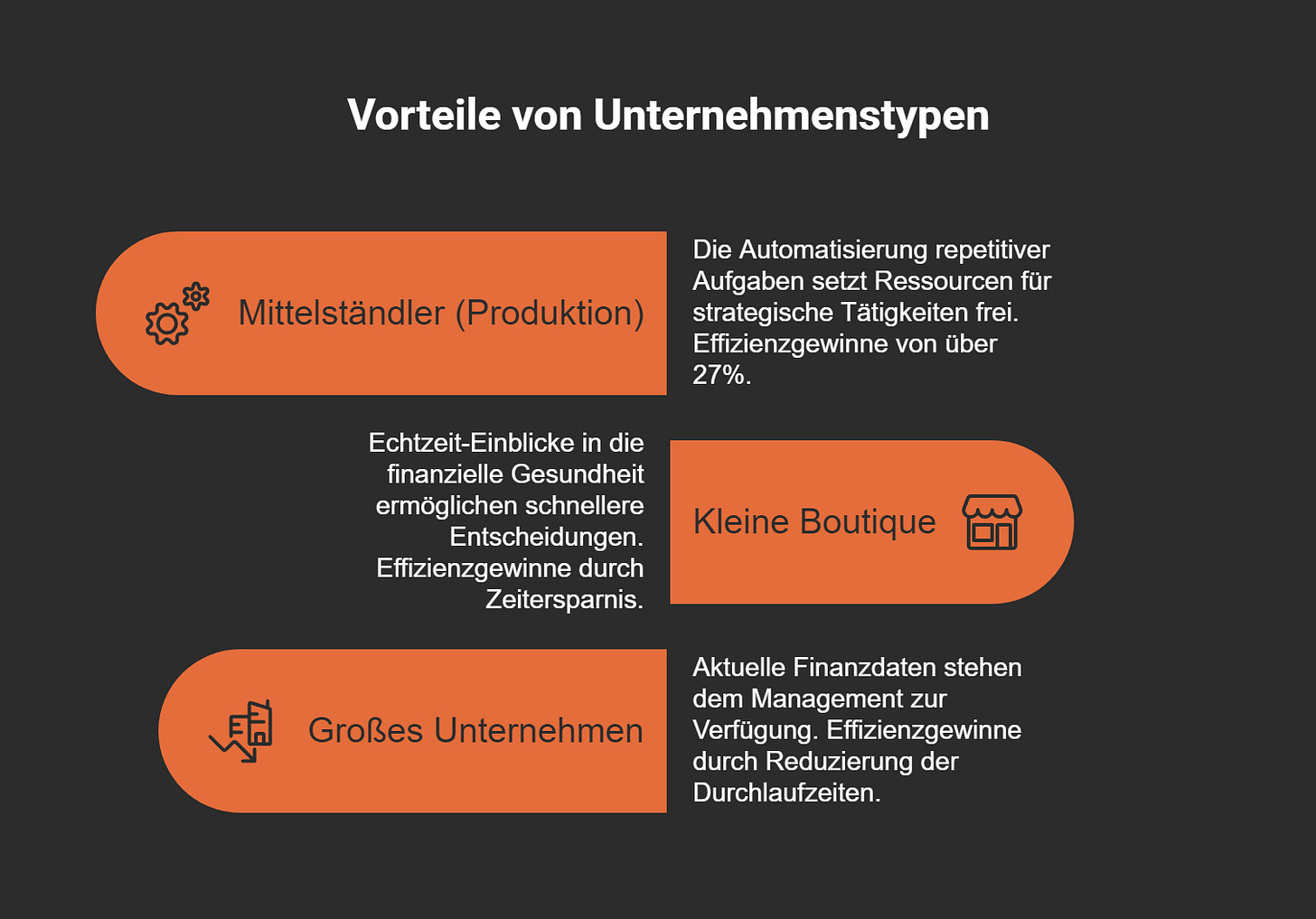 Vorteile von Unternehmenstypen

Mittelständler (Produktion)

Die Automatisierung repetitiver Aufgaben setzt Ressourcen für strategische Tätigkeiten frei. Effizienzgewinne von über 27%.

Echtzeit-Einblicke in die finanzielle Gesundheit ermöglichen schnellere Entscheidungen. Effizienzgewinne durch Zeitersparnis.

Kleine Boutique

Großes Unternehmen

Aktuelle Finanzdaten stehen dem Management zur Verfügung. Effizienzgewinne durch Reduzierung der Durchlaufzeiten.